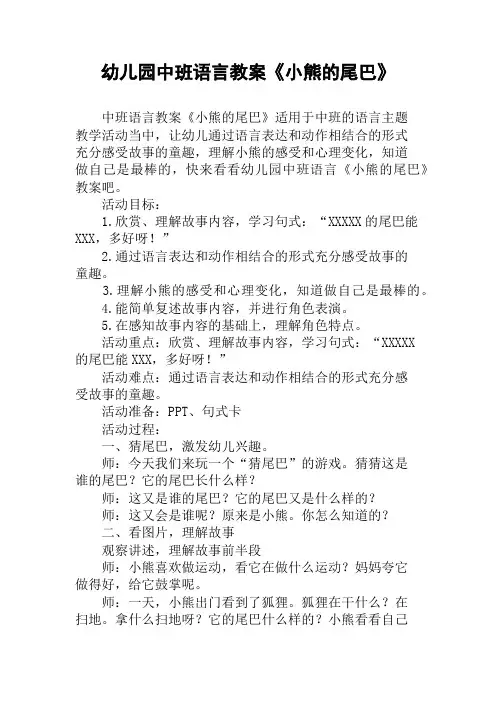 幼儿园中班语言教案《小熊的尾巴》

中班语言教案《小熊的尾巴》适用于中班的语言主题教学活动当中，让幼儿通过语言表达和动作相结合的形式充分感受故事的童趣，理解小熊的感受和心理变化，知道做自己是最棒的，快来看看幼儿园中班语言《小熊的尾巴》教案吧。

活动目标：

1.欣赏、理解故事内容，学习句式：“XXXXX的尾巴能XXX，多好呀！”

2.通过语言表达和动作相结合的形式充分感受故事的童趣。

3.理解小熊的感受和心理变化，知道做自己是最棒的。

4.能简单复述故事内容，并进行角色表演。

5.在感知故事内容的基础上，理解角色特点。

活动重点：欣赏、理解故事内容，学习句式：“XXXXX的尾巴能XXX，多好呀！”

活动难点：通过语言表达和动作相结合的形式充分感受故事的童趣。

活动准备：PPT、句式卡

活动过程：

一、猜尾巴，激发幼儿兴趣。

师：今天我们来玩一个“猜尾巴”的游戏。猜猜这是谁的尾巴？它的尾巴长什么样？

师：这又是谁的尾巴？它的尾巴又是什么样的？

师：这又会是谁呢？原来是小熊。你怎么知道的？

二、看图片，理解故事

观察讲述，理解故事前半段

师：小熊喜欢做运动，看它在做什么运动？妈妈夸它做得好，给它鼓掌呢。

师：一天，小熊出门看到了狐狸。狐狸在干什么？在扫地。拿什么扫地呀？它的尾巴什么样的？小熊看看自己